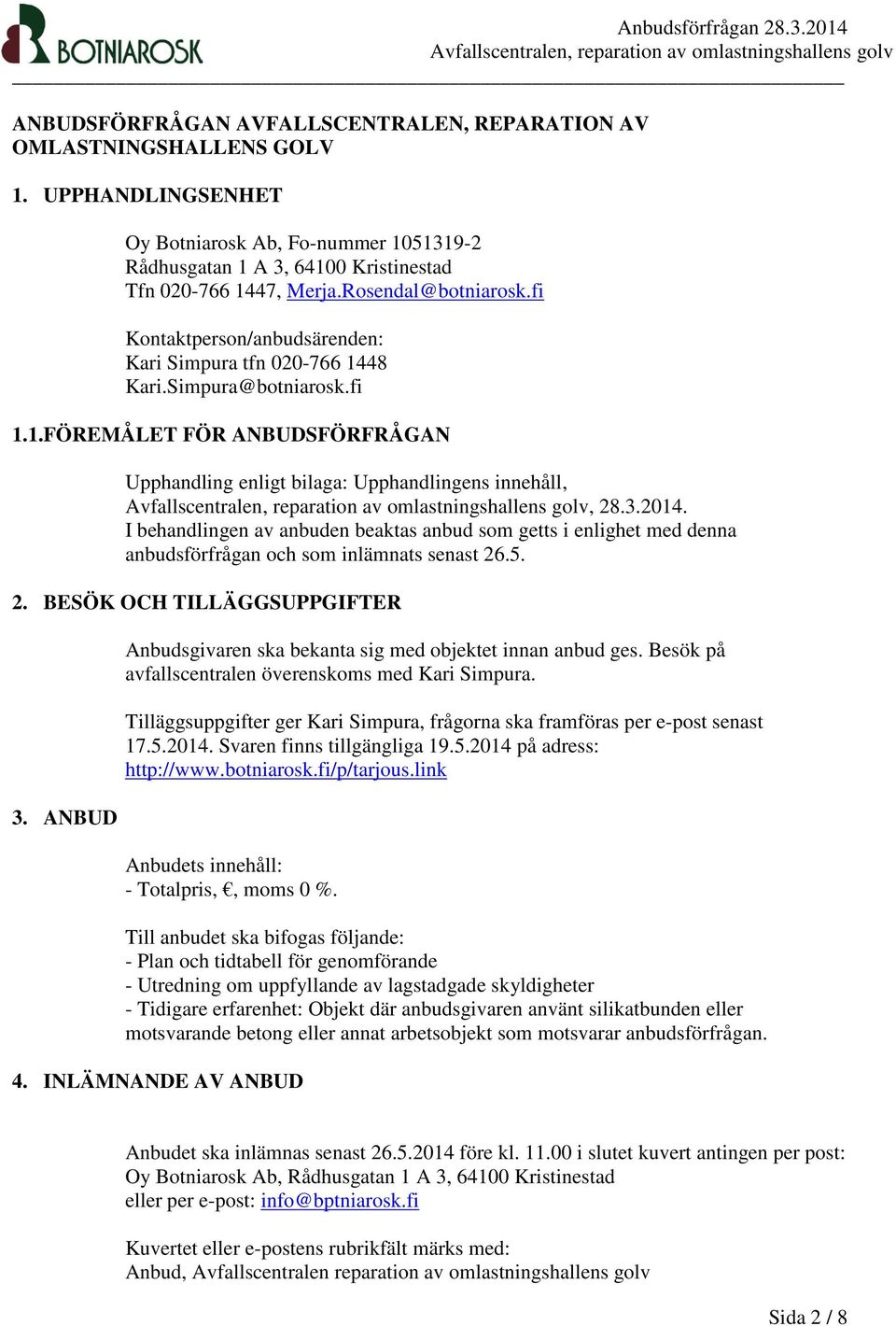 BOTNIAROSK

Anbudsförfrågan 28.3.2014
Avfallscentralen, reparation av omlastningshallens golv

ANBUDSFÖRFRÅGAN AVFALLSCENTRALEN, REPARATION AV OMLASTNINGSHALLENS GOLV

1. UPPHANDLINGSENHET

Oy Botniarosk Ab, Fo-nummer 1051319-2
Rådhusgatan 1 A 3, 64100 Kristinestad
Tfn 020-766 1447, Merja.Rosendal@botniarosk.fi

Kontaktperson/anbudsärenden:
Kari Simpura tfn 020-766 1448
Kari.Simpura@botniarosk.fi

1.1.FÖREMÅLET FÖR ANBUDSFÖRFRÅGAN

Upphandling enligt bilaga: Upphandlingens innehåll, Avfallscentralen, reparation av omlastningshallens golv, 28.3.2014. I behandlingen av anbuden beaktas anbud som getts i enlighet med denna anbudsförfrågan och som inlämnats senast 26.5.

2. BESÖK OCH TILLÄGGSUPPGIFTER

Anbudsgivaren ska bekanta sig med objektet innan anbud ges. Besök på avfallscentralen överenskoms med Kari Simpura.

Tilläggsuppgifter ger Kari Simpura, frågorna ska framföras per e-post senast 17.5.2014. Svaren finns tillgängliga 19.5.2014 på adress: http://www.botniarosk.fi/p/tarjous.link

3. ANBUD

Anbudets innehåll:
- Totalpris, €, moms 0 %.

Till anbudet ska bifogas följande:
- Plan och tidtabell för genomförande
- Utredning om uppfyllande av lagstadgade skyldigheter
- Tidigare erfarenhet: Objekt där anbudsgivaren använt silikatbunden eller motsvarande betong eller annat arbetsobjekt som motsvarar anbudsförfrågan.

4. INLÄMNANDE AV ANBUD

Anbudet ska inlämnas senast 26.5.2014 före kl. 11.00 i slutet kuvert antingen per post:
Oy Botniarosk Ab, Rådhusgatan 1 A 3, 64100 Kristinestad
eller per e-post: info@bptniarosk.fi

Kuvertet eller e-postens rubrikfält märks med:
Anbud, Avfallscentralen reparation av omlastningshallens golv

Sida 2 / 8